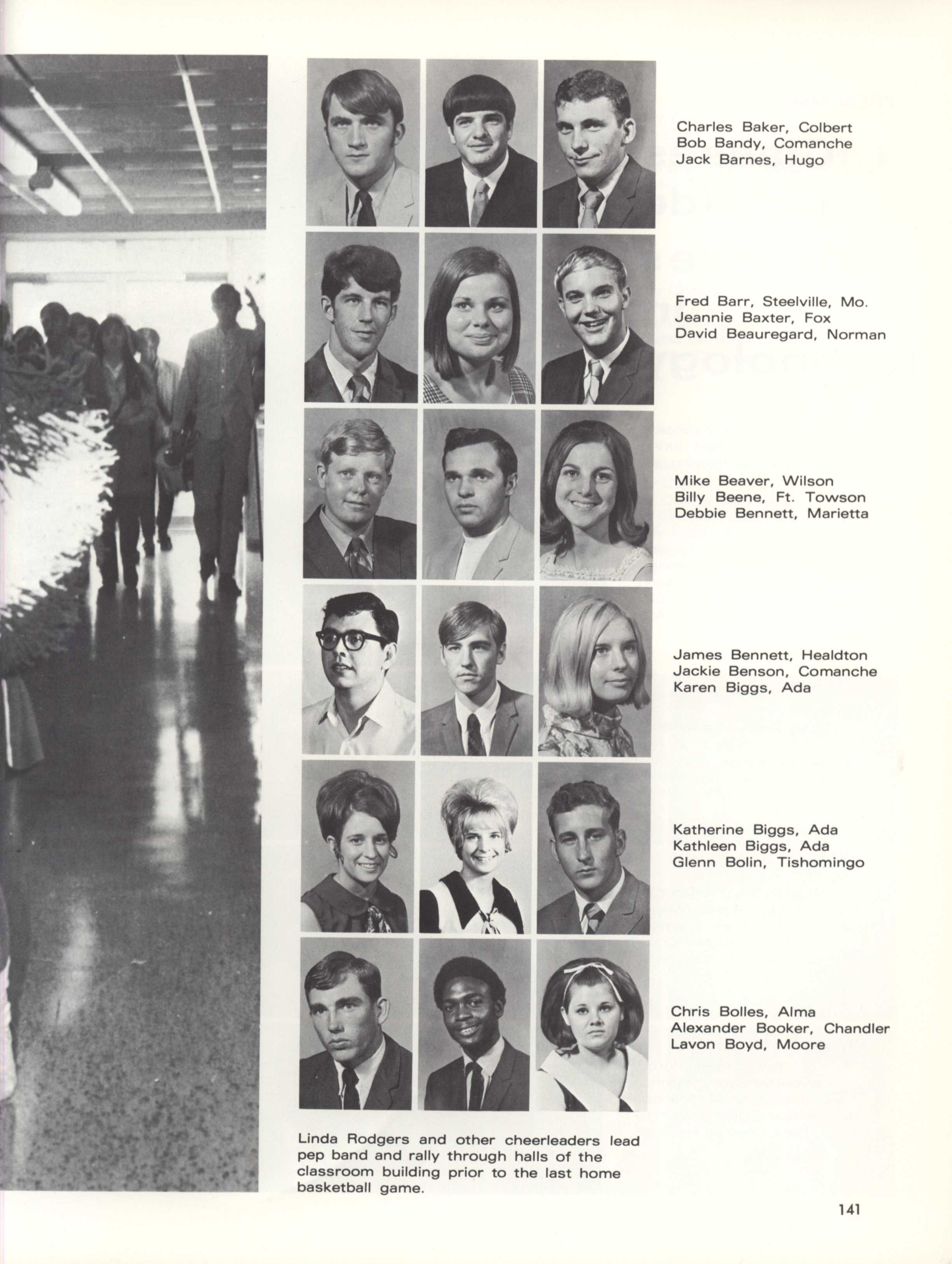 Charles Baker, Colbert
Bob Bandy, Comanche
Jack Barnes, Hugo

Fred Barr, Steelville, Mo.
Jeannie Baxter, Fox
David Beauregard, Norman

Mike Beaver, Wilson
Billy Beene, Ft. Towson
Debbie Bennett, Marietta

James Bennett, Healdton
Jackie Benson, Comanche
Karen Biggs, Ada

Katherine Biggs, Ada
Kathleen Biggs, Ada
Glenn Bolin, Tishomingo

Chris Bolles, Alma
Alexander Booker, Chandler
Lavon Boyd, Moore

Linda Rodgers and other cheerleaders lead pep band and rally through halls of the classroom building prior to the last home basketball game.

141